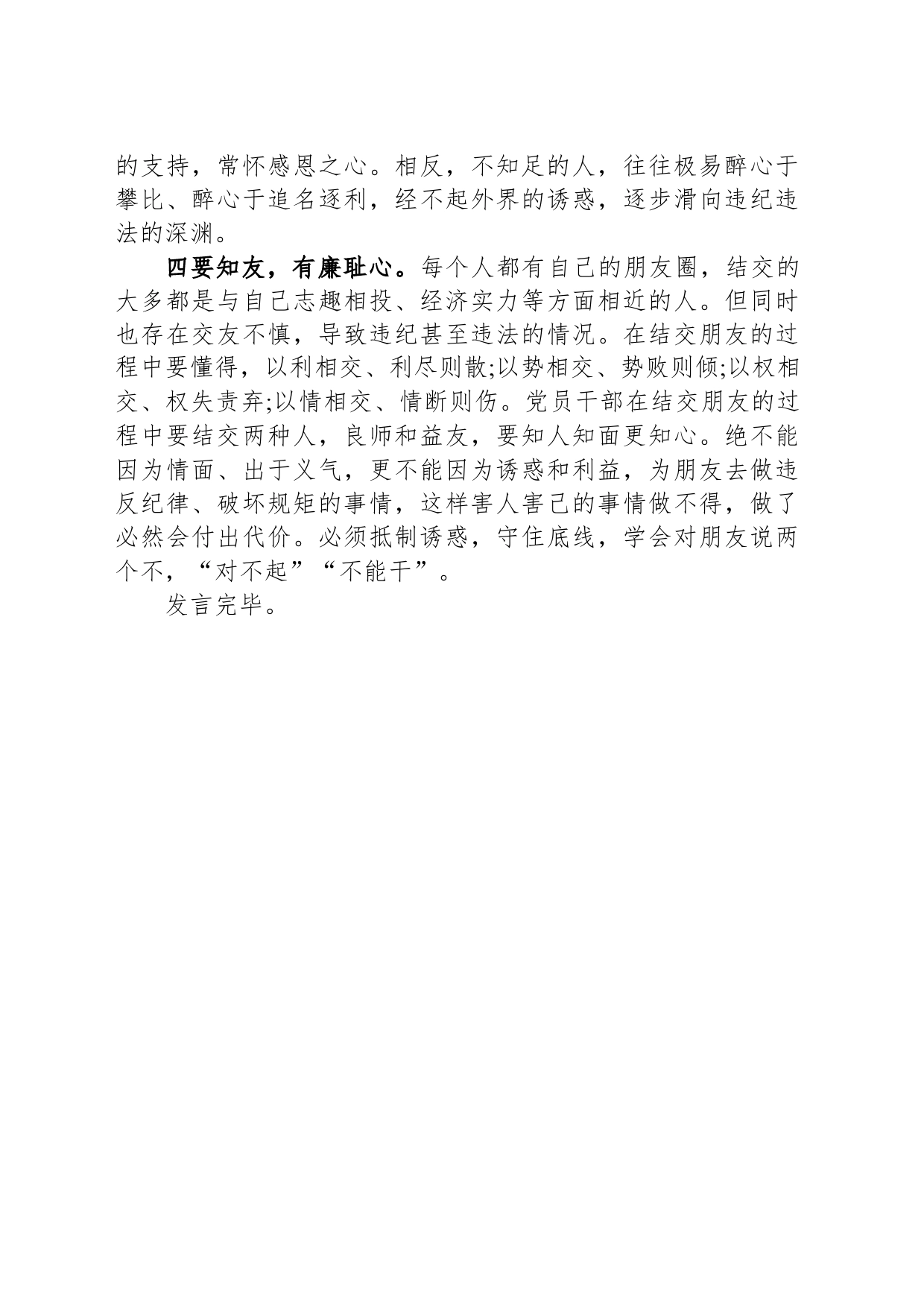 的支持，常怀感恩之心。相反，不知足的人，往往极易醉心于攀比、醉心于追名逐利，经不起外界的诱惑，逐步滑向违纪违法的深渊。

四要知友，有廉耻心。每个人都有自己的朋友圈，结交的大多都是与自己志趣相投、经济实力等方面相近的人。但同时也存在交友不慎，导致违纪甚至违法的情况。在结交朋友的过程中要懂得，以利相交、利尽则散;以势相交、势败则倾;以权相交、权失责弃;以情相交、情断则伤。党员干部在结交朋友的过程中要结交两种人，良师和益友，要知人知面更知心。绝不能因为情面、出于义气，更不能因为诱惑和利益，为朋友去做违反纪律、破坏规矩的事情，这样害人害己的事情做不得，做了必然会付出代价。必须抵制诱惑，守住底线，学会对朋友说两个不，“对不起”“不能干”。

发言完毕。